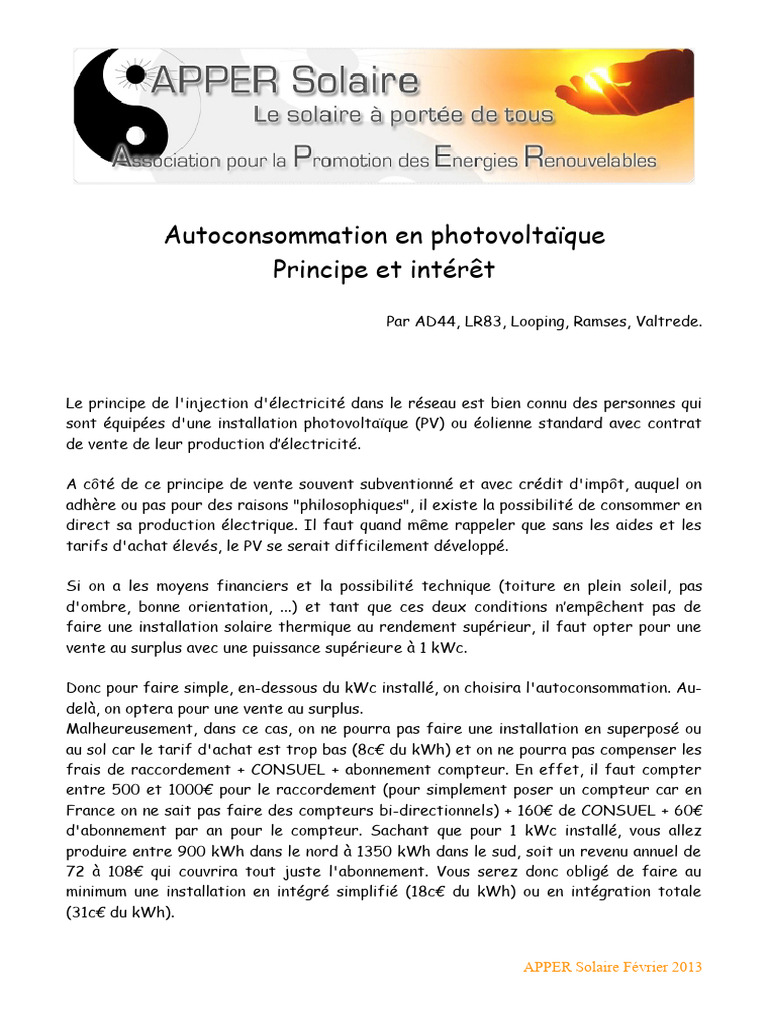 APPER Solaire
Le solaire à portée de tous
Association pour la Promotion des Energies Renouvelables

Autoconsommation en photovoltaïque
Principe et intérêt

Par AD44, LR83, Looping, Ramses, Valtrede.

Le principe de l'injection d'électricité dans le réseau est bien connu des personnes qui sont équipées d'une installation photovoltaïque (PV) ou éolienne standard avec contrat de vente de leur production d'électricité.

A côté de ce principe de vente souvent subventionné et avec crédit d'impôt, auquel on adhère ou pas pour des raisons "philosophiques", il existe la possibilité de consommer en direct sa production électrique. Il faut quand même rappeler que sans les aides et les tarifs d'achat élevés, le PV se serait difficilement développé.

Si on a les moyens financiers et la possibilité technique (toiture en plein soleil, pas d'ombre, bonne orientation, ...) et tant que ces deux conditions n'empêchent pas de faire une installation solaire thermique au rendement supérieur, il faut opter pour une vente au surplus avec une puissance supérieure à 1 kWc.

Donc pour faire simple, en-dessous du kWc installé, on choisira l'autoconsommation. Au-delà, on optera pour une vente au surplus.
Malheureusement, dans ce cas, on ne pourra pas faire une installation en superposé ou au sol car le tarif d'achat est trop bas (8c€ du kWh) et on ne pourra pas compenser les frais de raccordement + CONSUEL + abonnement compteur. En effet, il faut compter entre 500 et 1000€ pour le raccordement (pour simplement poser un compteur car en France on ne sait pas faire des compteurs bi-directionnels) + 160€ de CONSUEL + 60€ d'abonnement par an pour le compteur. Sachant que pour 1 kWc installé, vous allez produire entre 900 kWh dans le nord à 1350 kWh dans le sud, soit un revenu annuel de 72 à 108€ qui couvrira tout juste l'abonnement. Vous serez donc obligé de faire au minimum une installation en intégré simplifié (18c€ du kWh) ou en intégration totale (31c€ du kWh).

APPER Solaire Février 2013